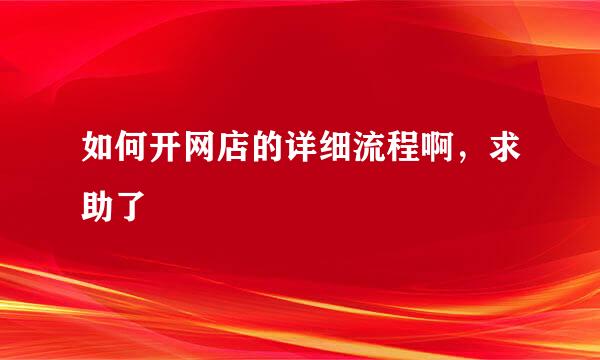 如何开网店的详细流程啊，求助了